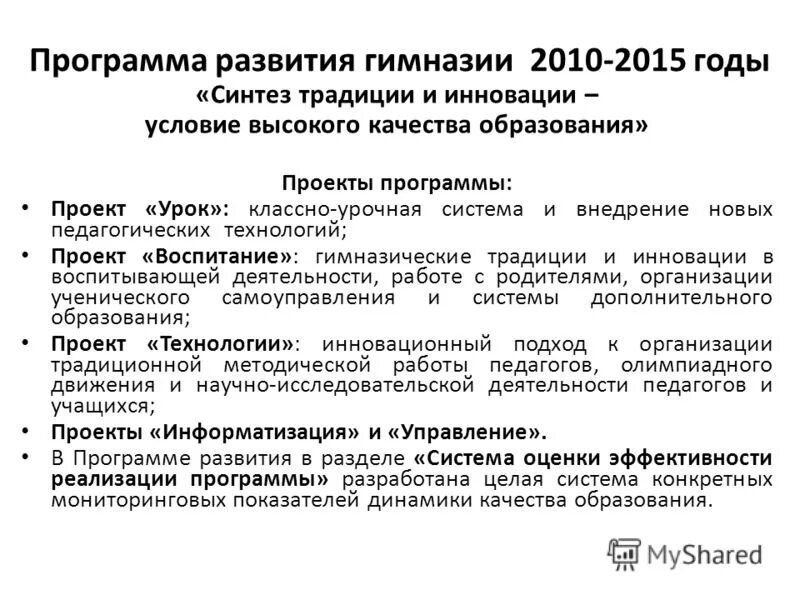 Программа развития гимназии 2010-2015 годы
«Синтез традиции и инновации – условие высокого качества образования»

Проекты программы:

• Проект «Урок»: классно-урочная система и внедрение новых педагогических технологий;
• Проект «Воспитание»: гимназические традиции и инновации в воспитывающей деятельности, работе с родителями, организации ученического самоуправления и системы дополнительного образования;
• Проект «Технологии»: инновационный подход к организации традиционной методической работы педагогов, олимпиадного движения и научно-исследовательской деятельности педагогов и учащихся;
• Проекты «Информатизация» и «Управление».
• В Программе развития в разделе «Система оценки эффективности реализации программы» разработана целая система конкретных мониторинговых показателей динамики качества образования.

MyShared